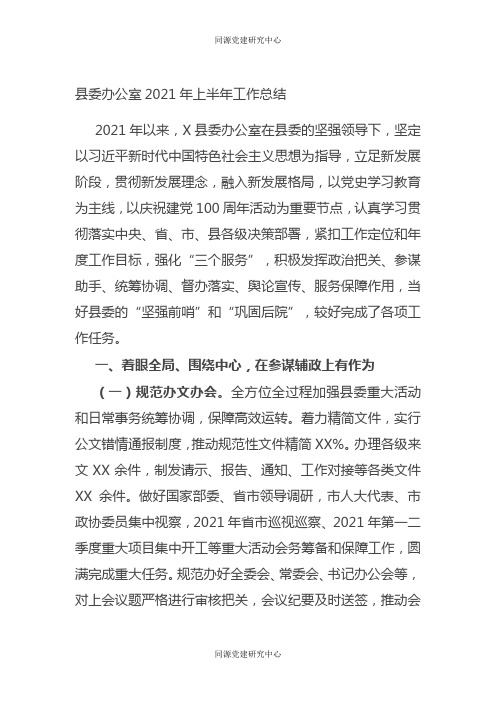 同源党建研究中心

县委办公室 2021 年上半年工作总结

2021 年以来，X 县委办公室在县委的坚强领导下，坚定以习近平新时代中国特色社会主义思想为指导，立足新发展阶段，贯彻新发展理念，融入新发展格局，以党史学习教育为主线，以庆祝建党 100 周年活动为重要节点，认真学习贯彻落实中央、省、市、县各级决策部署，紧扣工作定位和年度工作目标，强化“三个服务”，积极发挥政治把关、参谋助手、统筹协调、督办落实、舆论宣传、服务保障作用，当好县委的“坚强前哨”和“巩固后院”，较好完成了各项工作任务。

一、着眼全局、围绕中心，在参谋辅政上有作为

（一）规范办文办会。全方位全过程加强县委重大活动和日常事务统筹协调，保障高效运转。着力精简文件，实行公文错情通报制度，推动规范性文件精简 XX%。办理各级来文 XX 余件，制发请示、报告、通知、工作对接等各类文件 XX 余件。做好国家部委、省市领导调研，市人大代表、市政协委员集中视察，2021 年省市巡视巡察、2021 年第一二季度重大项目集中开工等重大活动会务筹备和保障工作，圆满完成重大任务。规范办好全委会、常委会、书记办公会等，对上会议题严格进行审核把关，会议纪要及时送签，推动会

同源党建研究中心